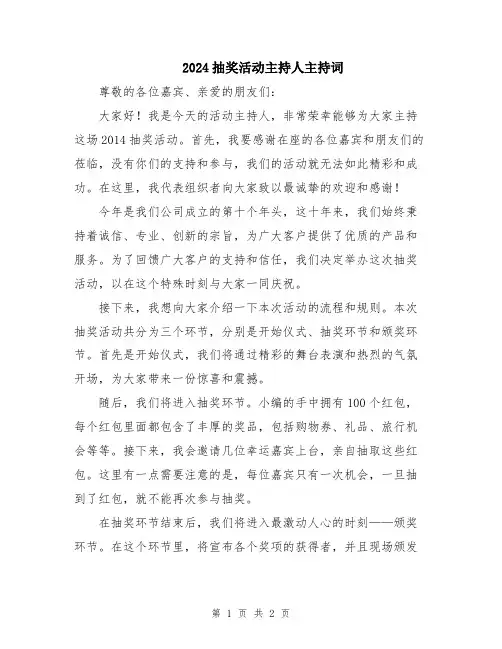 2024 抽奖活动主持人主持词

尊敬的各位嘉宾、亲爱的朋友们：

大家好！我是今天的活动主持人，非常荣幸能够为大家主持这场 2014 抽奖活动。首先，我要感谢在座的各位嘉宾和朋友们的莅临，没有你们的支持和参与，我们的活动就无法如此精彩和成功。在这里，我代表组织者向大家致以最诚挚的欢迎和感谢！

今年是我们公司成立的第十个年头，这十年来，我们始终秉持着诚信、专业、创新的宗旨，为广大客户提供了优质的产品和服务。为了回馈广大客户的支持和信任，我们决定举办这次抽奖活动，以在这个特殊时刻与大家一同庆祝。

接下来，我想向大家介绍一下本次活动的流程和规则。本次抽奖活动共分为三个环节，分别是开始仪式、抽奖环节和颁奖环节。首先是开始仪式，我们将通过精彩的舞台表演和热烈的气氛开场，为大家带来一份惊喜和震撼。

随后，我们将进入抽奖环节。小编的手中拥有 100 个红包，每个红包里面都包含了丰厚的奖品，包括购物券、礼品、旅行机会等等。接下来，我会邀请几位幸运嘉宾上台，亲自抽取这些红包。这里有一点需要注意的是，每位嘉宾只有一次机会，一旦抽到了红包，就不能再次参与抽奖。

在抽奖环节结束后，我们将进入最激动人心的时刻——颁奖环节。在这个环节里，将宣布各个奖项的获得者，并且现场颁发

第 1 页 共 2 页